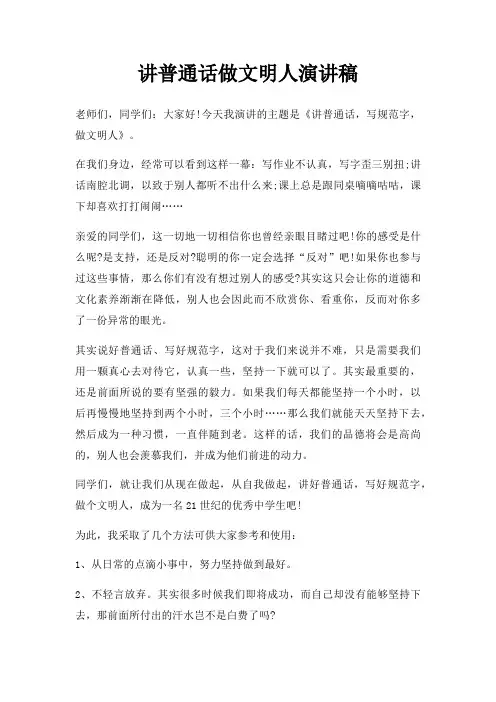 讲普通话做文明人演讲稿

老师们，同学们：大家好!今天我演讲的主题是《讲普通话，写规范字，做文明人》。

在我们身边，经常可以看到这样一幕：写作业不认真，写字歪三别扭;讲话南腔北调，以致于别人都听不出什么来;课上总是跟同桌嘀嘀咕咕，课下却喜欢打打闹闹……

亲爱的同学们，这一切地一切相信你也曾经亲眼目睹过吧!你的感受是什么呢?是支持，还是反对?聪明的你一定会选择“反对”吧!如果你也参与过这些事情，那么你们有没有想过别人的感受?其实这只会让你的道德和文化素养渐渐在降低，别人也会因此而不欣赏你、看重你，反而对你多了一份异常的眼光。

其实说好普通话、写好规范字，这对于我们来说并不难，只是需要我们用一颗真心去对待它，认真一些，坚持一下就可以了。其实最重要的，还是前面所说的要有坚强的毅力。如果我们每天都能坚持一个小时，以后再慢慢地坚持到两个小时，三个小时……那么我们就能天天坚持下去，然后成为一种习惯，一直伴随到老。这样的话，我们的品德将会是高尚的，别人也会羡慕我们，并成为他们前进的动力。

同学们，就让我们从现在做起，从自我做起，讲好普通话，写好规范字，做个文明人，成为一名21世纪的优秀中学生吧!

为此，我采取了几个方法可供大家参考和使用：

1、从日常的点滴小事中，努力坚持做到最好。

2、不轻言放弃。其实很多时候我们即将成功，而自己却没有能够坚持下去，那前面所付出的汗水岂不是白费了吗?